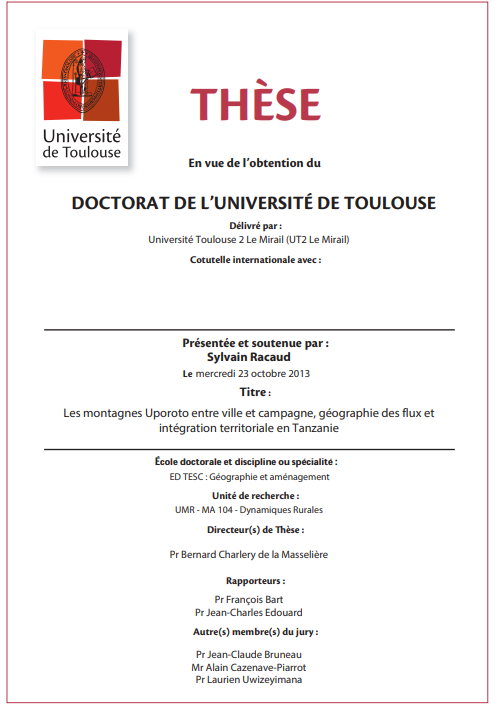 Université de Toulouse

THÈSE

En vue de l'obtention du

DOCTORAT DE L'UNIVERSITÉ DE TOULOUSE

Délivré par :
Université Toulouse 2 Le Mirail (UT2 Le Mirail)

Cotutelle internationale avec :

Présentée et soutenue par :
Sylvain Racaud

Le mercredi 23 octobre 2013

Titre :

Les montagnes Uporoto entre ville et campagne, géographie des flux et intégration territoriale en Tanzanie

École doctorale et discipline ou spécialité :
ED TESC : Géographie et aménagement

Unité de recherche :
UMR - MA 104 - Dynamiques Rurales

Directeur(s) de Thèse :

Pr Bernard Charlery de la Masselière

Rapporteurs :
Pr François Bart
Pr Jean-Charles Edouard

Autre(s) membre(s) du jury :
Pr Jean-Claude Bruneau
Mr Alain Cazenave-Piarrot
Pr Laurien Uwizeyimana